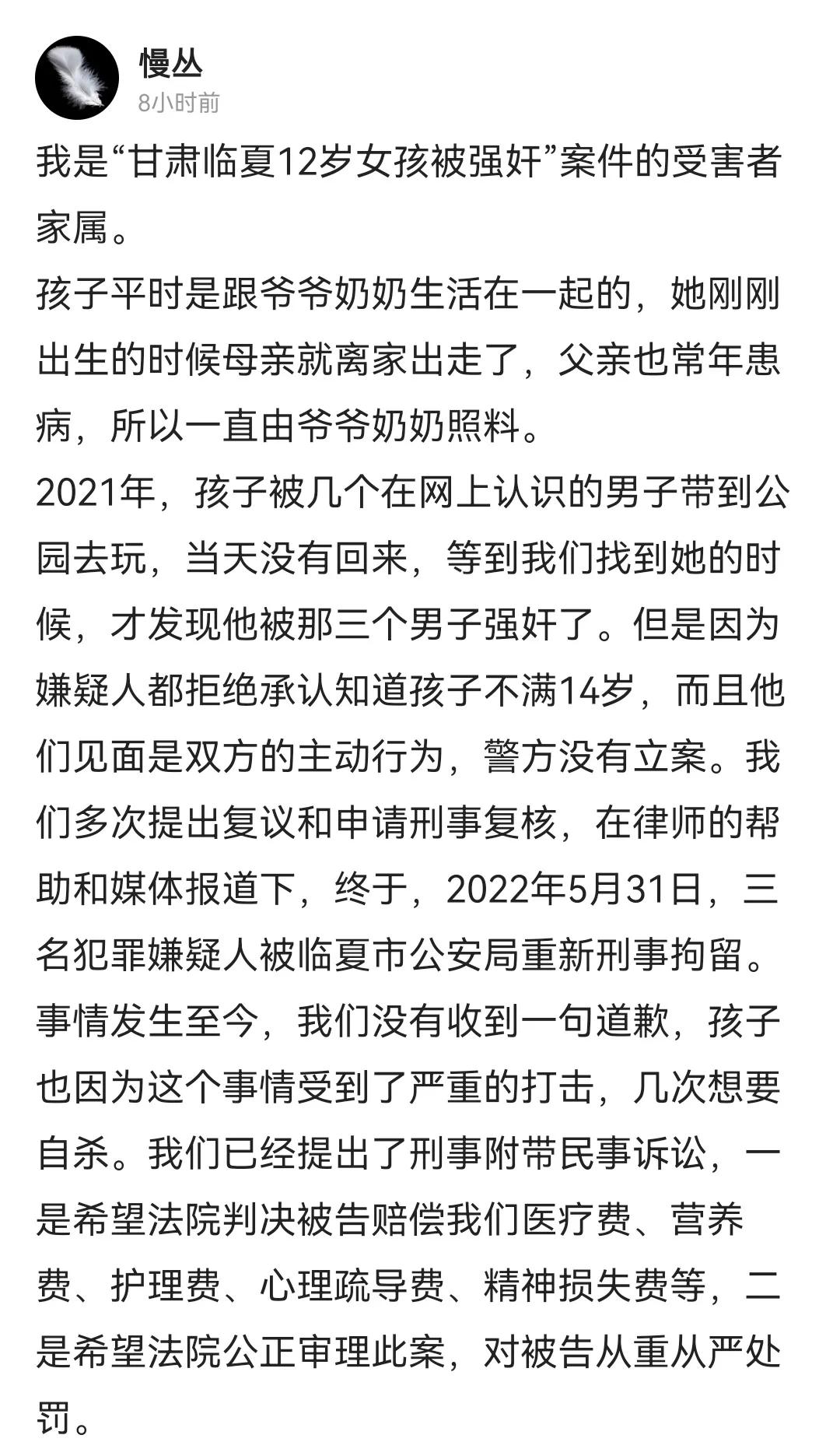 慢丛
8小时前

我是“甘肃临夏12岁女孩被强奸”案件的受害者家属。
孩子平时是跟爷爷奶奶生活在一起的，她刚刚出生的时候母亲就离家出走了，父亲也常年患病，所以一直由爷爷奶奶照料。
2021年，孩子被几个在网上认识的男子带到公园去玩，当天没有回来，等到我们找到她的时候，才发现他被那三个男子强奸了。但是因为嫌疑人都拒绝承认知道孩子不满14岁，而且他们见面是双方的主动行为，警方没有立案。我们多次提出复议和申请刑事复核，在律师的帮助和媒体报道下，终于，2022年5月31日，三名犯罪嫌疑人被临夏市公安局重新刑事拘留。
事情发生至今，我们没有收到一句道歉，孩子也因为这个事情受到了严重的打击，几次想要自杀。我们已经提出了刑事附带民事诉讼，一是希望法院判决被告赔偿我们医疗费、营养费、护理费、心理疏导费、精神损失费等，二是希望法院公正审理此案，对被告从重从严处罚。